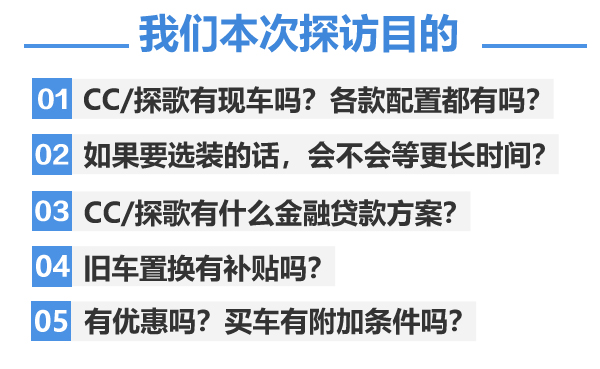 我们本次探访目的

01 CC/探歌有现车吗？各款配置都有吗？

02 如果要选装的话，会不会等更长时间？

03 CC/探歌有什么金融贷款方案？

04 旧车置换有补贴吗？

05 有优惠吗？买车有附加条件吗？